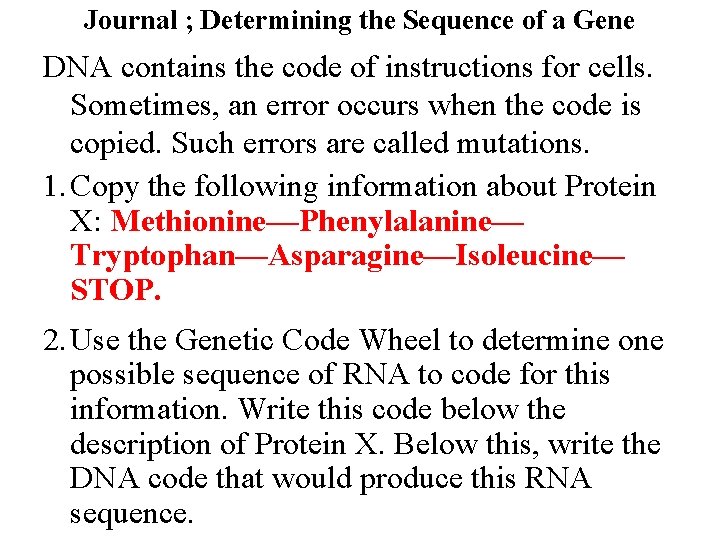 Journal ; Determining the Sequence of a Gene

DNA contains the code of instructions for cells. Sometimes, an error occurs when the code is copied. Such errors are called mutations.

1. Copy the following information about Protein X: Methionine—Phenylalanine—Tryptophan—Asparagine—Isoleucine—STOP.

2. Use the Genetic Code Wheel to determine one possible sequence of RNA to code for this information. Write this code below the description of Protein X. Below this, write the DNA code that would produce this RNA sequence.